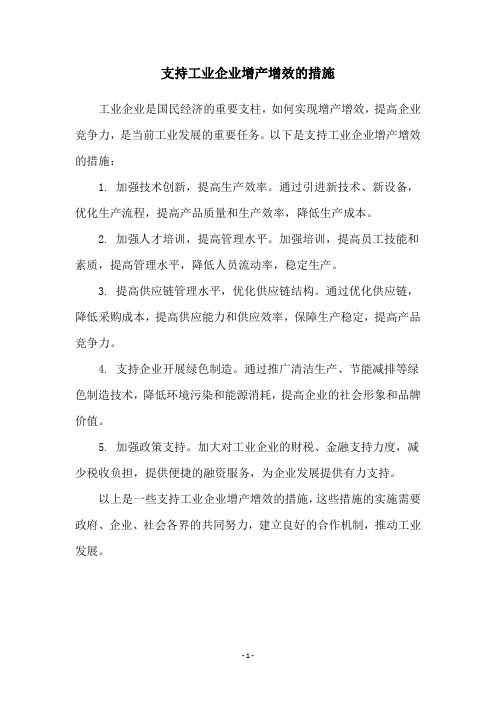 支持工业企业增产增效的措施

工业企业是国民经济的重要支柱，如何实现增产增效，提高企业竞争力，是当前工业发展的重要任务。以下是支持工业企业增产增效的措施：

1. 加强技术创新，提高生产效率。通过引进新技术、新设备，优化生产流程，提高产品质量和生产效率，降低生产成本。

2. 加强人才培训，提高管理水平。加强培训，提高员工技能和素质，提高管理水平，降低人员流动率，稳定生产。

3. 提高供应链管理水平，优化供应链结构。通过优化供应链，降低采购成本，提高供应能力和供应效率，保障生产稳定，提高产品竞争力。

4. 支持企业开展绿色制造。通过推广清洁生产、节能减排等绿色制造技术，降低环境污染和能源消耗，提高企业的社会形象和品牌价值。

5. 加强政策支持。加大对工业企业的财税、金融支持力度，减少税收负担，提供便捷的融资服务，为企业发展提供有力支持。

以上是一些支持工业企业增产增效的措施，这些措施的实施需要政府、企业、社会各界的共同努力，建立良好的合作机制，推动工业发展。

- 1 -